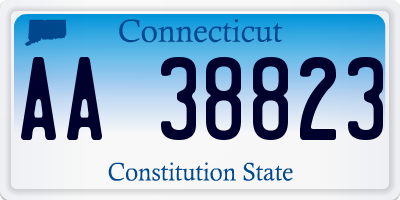 Connecticut

AA 38823

Constitution State